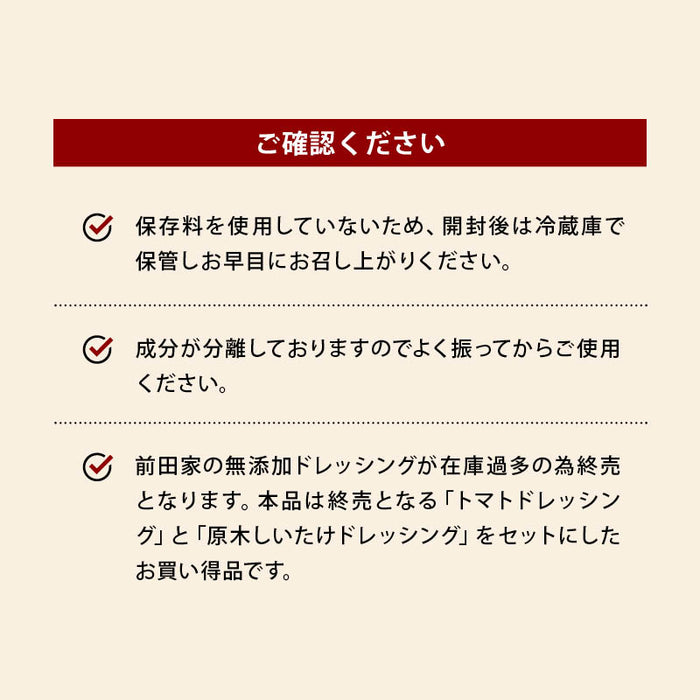 ご確認ください

保存料を使用していないため、開封後は冷蔵庫で保管しお早目にお召し上がりください。

成分が分離しておりますのでよく振ってからご使用ください。

前田家の無添加ドレッシングが在庫過多の為終売となります。本品は終売となる「トマトドレッシング」と「原木しいたけドレッシング」をセットにしたお買い得品です。